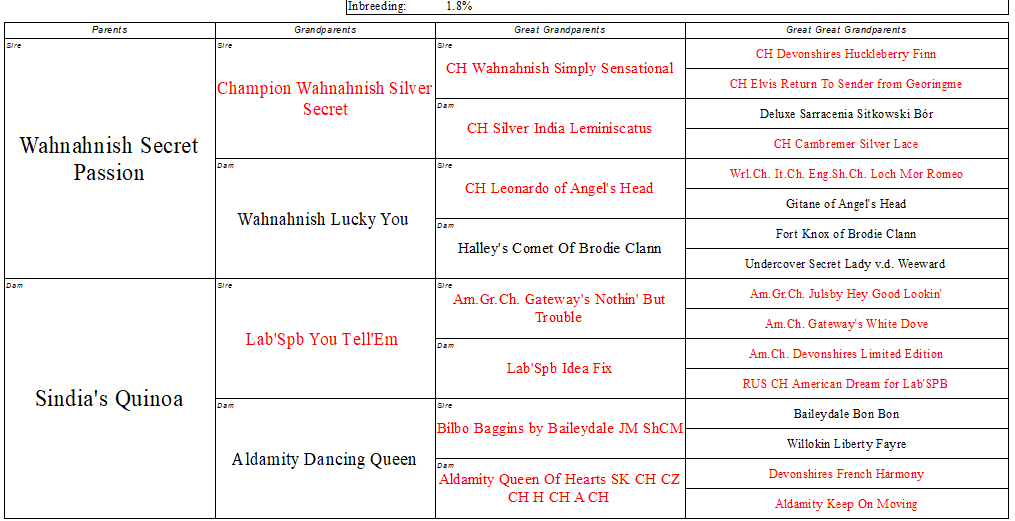 Inbreeding: 1.8%

| Parents | Grandparents | Great Grandparents | Great Great Grandparents |
|---|---|---|---|
| Sire Wahnahnish Secret Passion | Sire Champion Wahnahnish Silver Secret | Sire CH Wahnahnish Simply Sensational | CH Devonshires Huckleberry Finn |
| | | | CH Elvis Return To Sender from Georingme |
| | | Dam CH Silver India Leminiscatus | Deluxe Sarracenia Sitkowski Bór |
| | | | CH Cambremer Silver Lace |
| | Dam Wahnahnish Lucky You | Sire CH Leonardo of Angel's Head | Wrl.Ch. It.Ch. Eng.Sh.Ch. Loch Mor Romeo |
| | | | Gitane of Angel's Head |
| | | Dam Halley's Comet Of Brodie Clann | Fort Knox of Brodie Clann |
| | | | Undercover Secret Lady v.d. Weeward |
| Dam Sindia's Quinoa | Sire Lab'Spb You Tell'Em | Sire Am.Gr.Ch. Gateway's Nothin' But Trouble | Am.Gr.Ch. Julsby Hey Good Lookin' |
| | | | Am.Ch. Gateway's White Dove |
| | | Dam Lab'Spb Idea Fix | Am.Ch. Devonshires Limited Edition |
| | | | RUS CH American Dream for Lab'SPB |
| | Dam Aldamity Dancing Queen | Sire Bilbo Baggins by Baileydale JM ShCM | Baileydale Bon Bon |
| | | | Willokin Liberty Fayre |
| | | Dam Aldamity Queen Of Hearts SK CH CZ CH H CH A CH | Devonshires French Harmony |
| | | | Aldamity Keep On Moving |